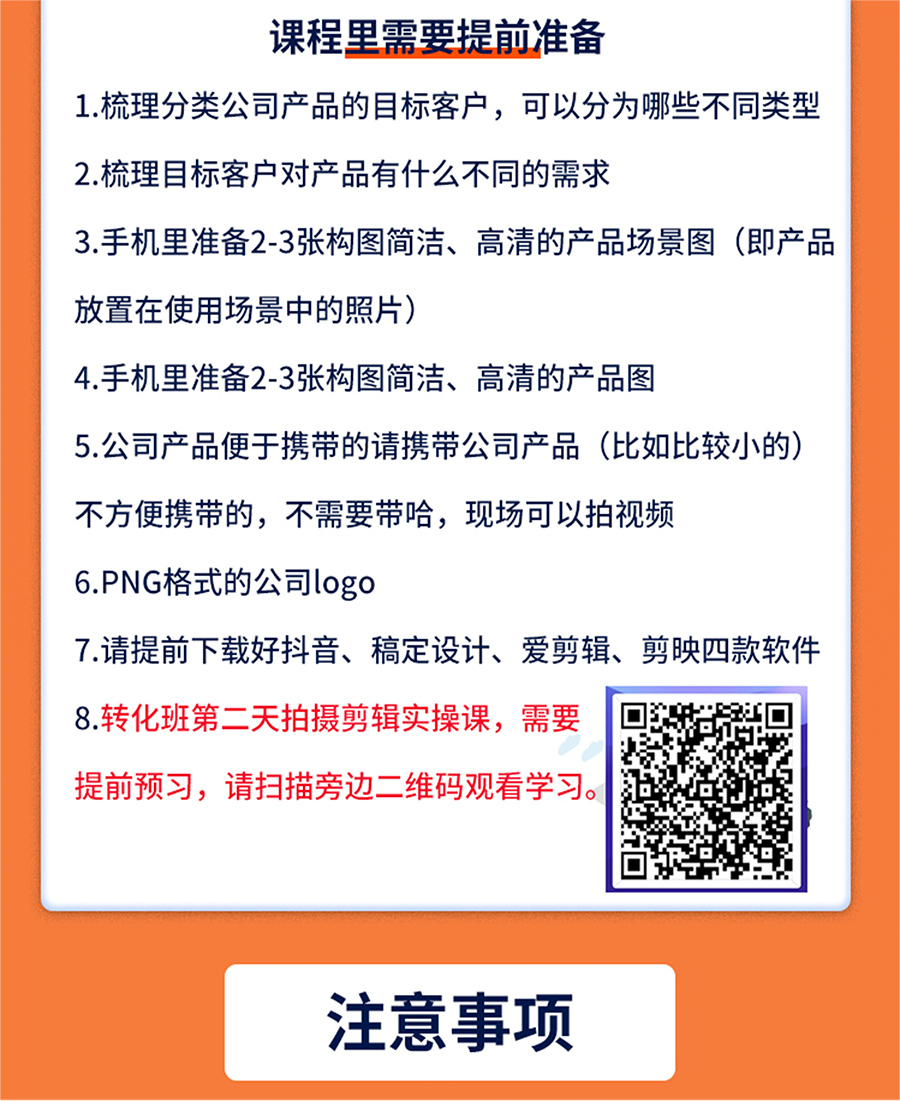 课程里需要提前准备

1.梳理分类公司产品的目标客户，可以分为哪些不同类型

2.梳理目标客户对产品有什么不同的需求

3.手机里准备2-3张构图简洁、高清的产品场景图（即产品放置在使用场景中的照片）

4.手机里准备2-3张构图简洁、高清的产品图

5.公司产品便于携带的请携带公司产品（比如比较小的）不方便携带的，不需要带哈，现场可以拍视频

6.PNG格式的公司logo

7.请提前下载好抖音、稿定设计、爱剪辑、剪映四款软件

8.转化班第二天拍摄剪辑实操课，需要提前预习，请扫描旁边二维码观看学习。

注意事项